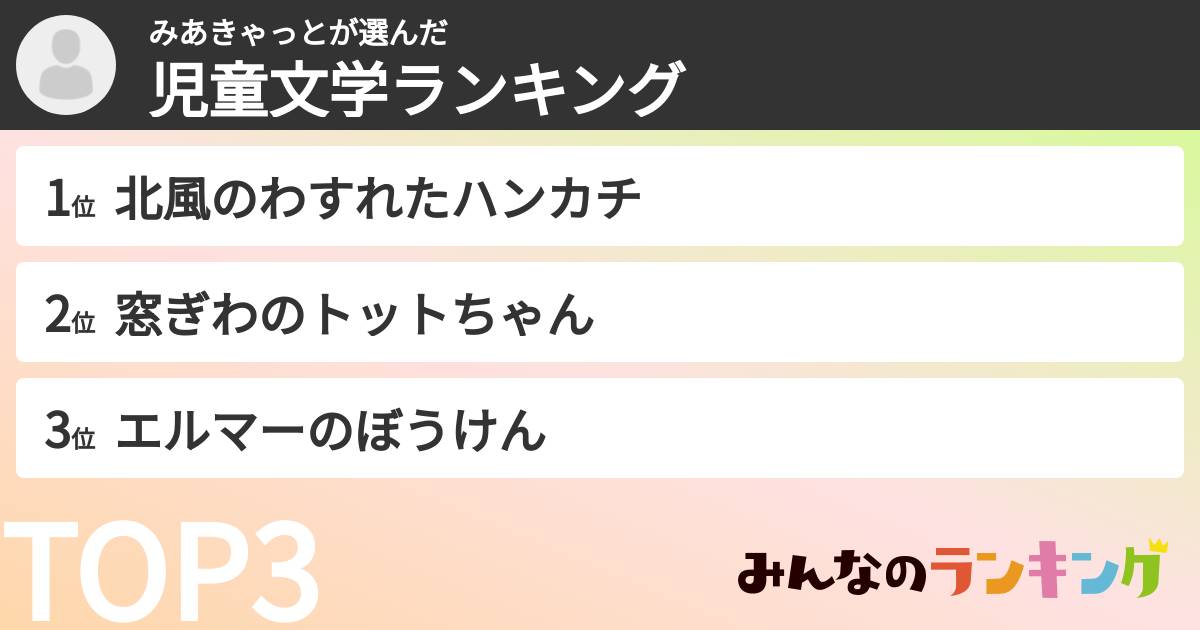 みあきゃっとが選んだ
児童文学ランキング

1位 北風のわすれたハンカチ

2位 窓ぎわのトットちゃん

3位 エルマーのぼうけん

TOP3

みんなのランキング